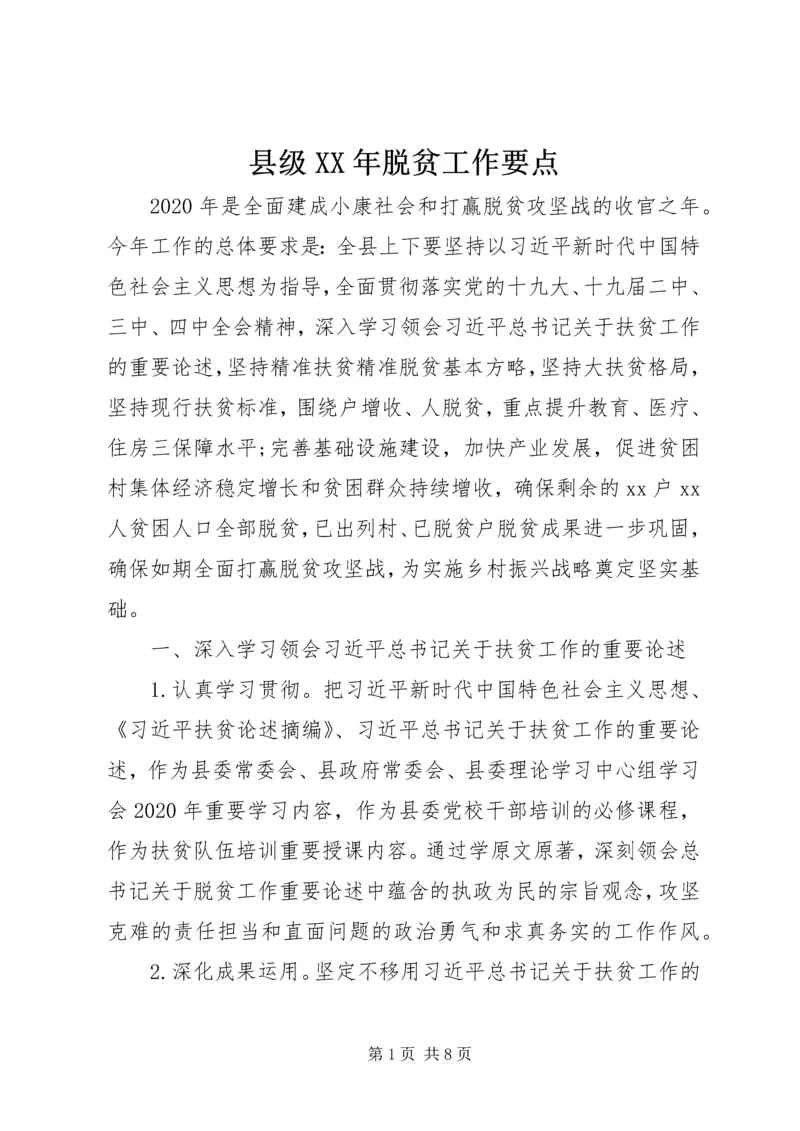 县级XX年脱贫工作要点

2020年是全面建成小康社会和打赢脱贫攻坚战的收官之年。今年工作的总体要求是：全县上下要坚持以习近平新时代中国特色社会主义思想为指导，全面贯彻落实党的十九大、十九届二中、三中、四中全会精神，深入学习领会习近平总书记关于扶贫工作的重要论述，坚持精准扶贫精准脱贫基本方略，坚持大扶贫格局，坚持现行扶贫标准，围绕户增收、人脱贫，重点提升教育、医疗、住房三保障水平；完善基础设施建设，加快产业发展，促进贫困村集体经济稳定增长和贫困群众持续增收，确保剩余的xx户xx人贫困人口全部脱贫，已出列村、已脱贫户脱贫成果进一步巩固，确保如期全面打赢脱贫攻坚战，为实施乡村振兴战略奠定坚实基础。

一、深入学习领会习近平总书记关于扶贫工作的重要论述

1.认真学习贯彻。把习近平新时代中国特色社会主义思想、《习近平扶贫论述摘编》、习近平总书记关于扶贫工作的重要论述，作为县委常委会、县政府常委会、县委理论学习中心组学习会2020年重要学习内容，作为县委党校干部培训的必修课程，作为扶贫队伍培训重要授课内容。通过学原文原著，深刻领会总书记关于脱贫工作重要论述中蕴含的执政为民的宗旨观念，攻坚克难的责任担当和直面问题的政治勇气和求真务实的工作作风。

2.深化成果运用。坚定不移用习近平总书记关于扶贫工作的

第1页 共8页